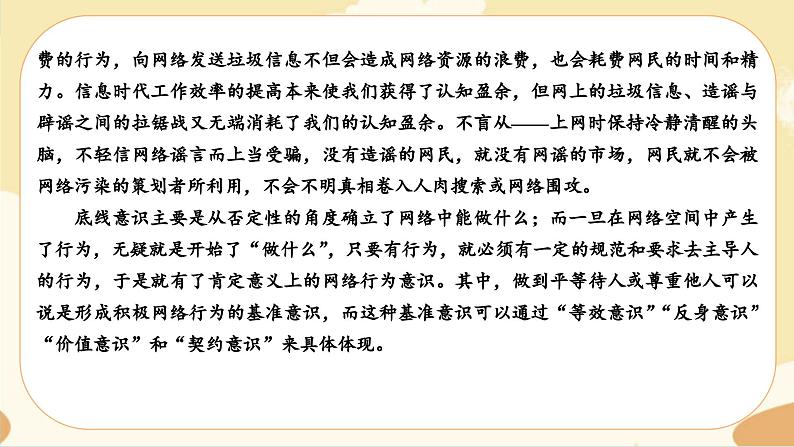 费的行为，向网络发送垃圾信息不但会造成网络资源的浪费，也会耗费网民的时间和精力。信息时代工作效率的提高本来使我们获得了认知盈余，但网上的垃圾信息、造谣与辟谣之间的拉锯战又无端消耗了我们的认知盈余。不盲从——上网时保持冷静清醒的头脑，不轻信网络谣言而上当受骗，没有造谣的网民，就没有网谣的市场，网民就不会被网络污染的策划者所利用，不会不明真相卷入人肉搜索或网络围攻。

底线意识主要是从否定性的角度确立了网络中能做什么；而一旦在网络空间中产生了行为，无疑就是开始了“做什么”，只要有行为，就必须有一定的规范和要求去主导人的行为，于是就有了肯定意义上的网络行为意识。其中，做到平等待人或尊重他人可以说是形成积极网络行为的基准意识，而这种基准意识可以通过“等效意识”“反身意识”“价值意识”和“契约意识”来具体体现。